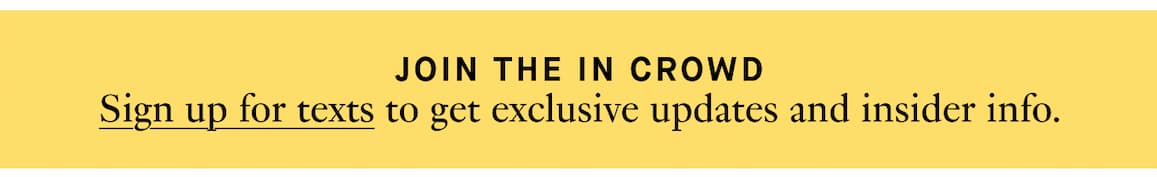 JOIN THE IN CROWD
Sign up for texts to get exclusive updates and insider info.